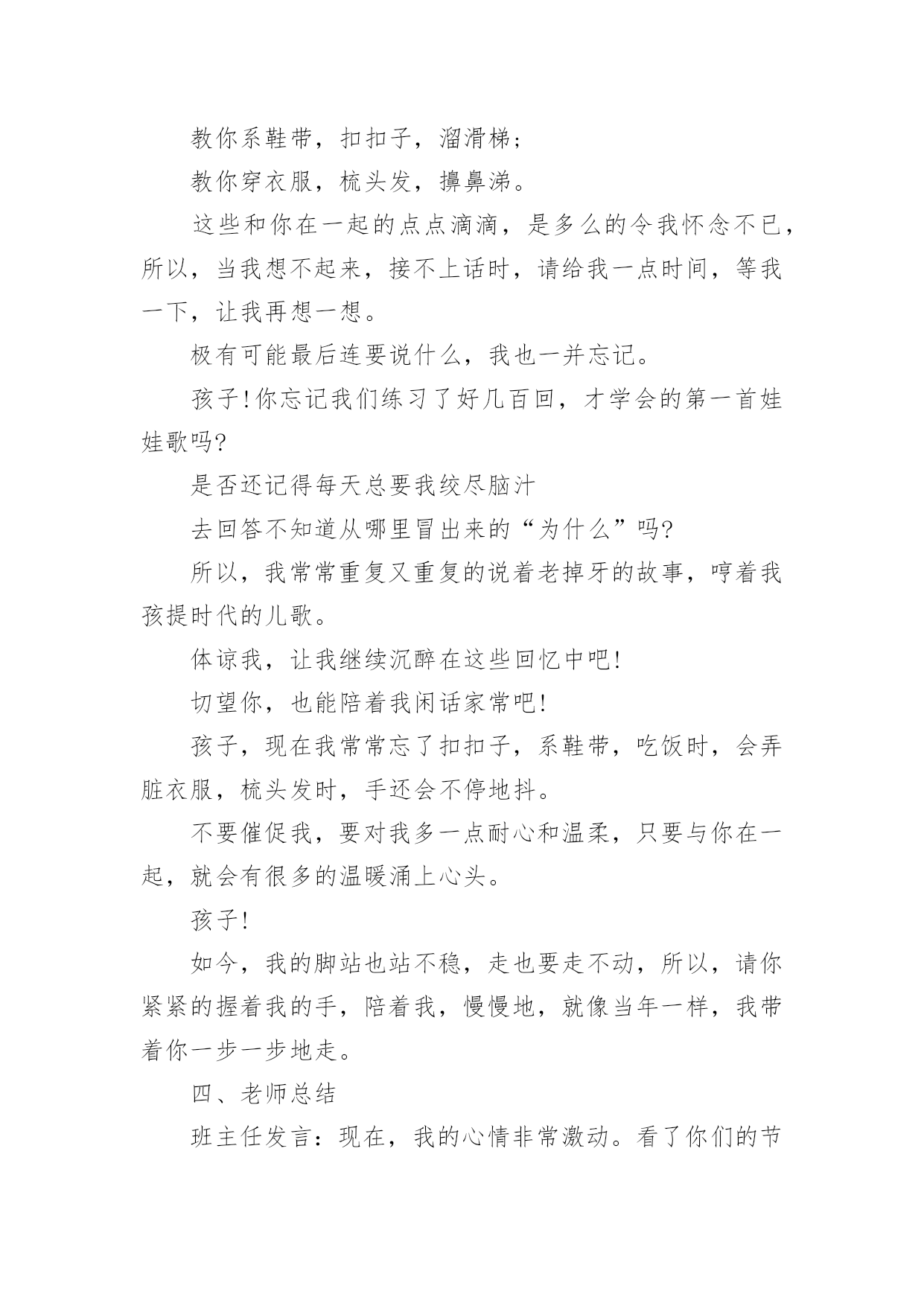 教你系鞋带，扣扣子，溜滑梯；

教你穿衣服，梳头发，擤鼻涕。

这些和你在一起的点点滴滴，是多么的令我怀念不已，所以，当我想不起来，接不上话时，请给我一点时间，等我一下，让我再想一想。

极有可能最后连要说什么，我也一并忘记。

孩子!你忘记我们练习了好几百回，才学会的第一首娃娃歌吗?

是否还记得每天总要我绞尽脑汁

去回答不知道从哪里冒出来的“为什么”吗?

所以，我常常重复又重复的说着老掉牙的故事，哼着我孩提时代的儿歌。

体谅我，让我继续沉醉在这些回忆中吧!

切望你，也能陪着我闲话家常吧!

孩子，现在我常常忘了扣扣子，系鞋带，吃饭时，会弄脏衣服，梳头发时，手还会不停地抖。

不要催促我，要对我多一点耐心和温柔，只要与你在一起，就会有很多的温暖涌上心头。

孩子!

如今，我的脚站也站不稳，走也要走不动，所以，请你紧紧的握着我的手，陪着我，慢慢地，就像当年一样，我带着你一步一步地走。

四、老师总结

班主任发言：现在，我的心情非常激动。看了你们的节